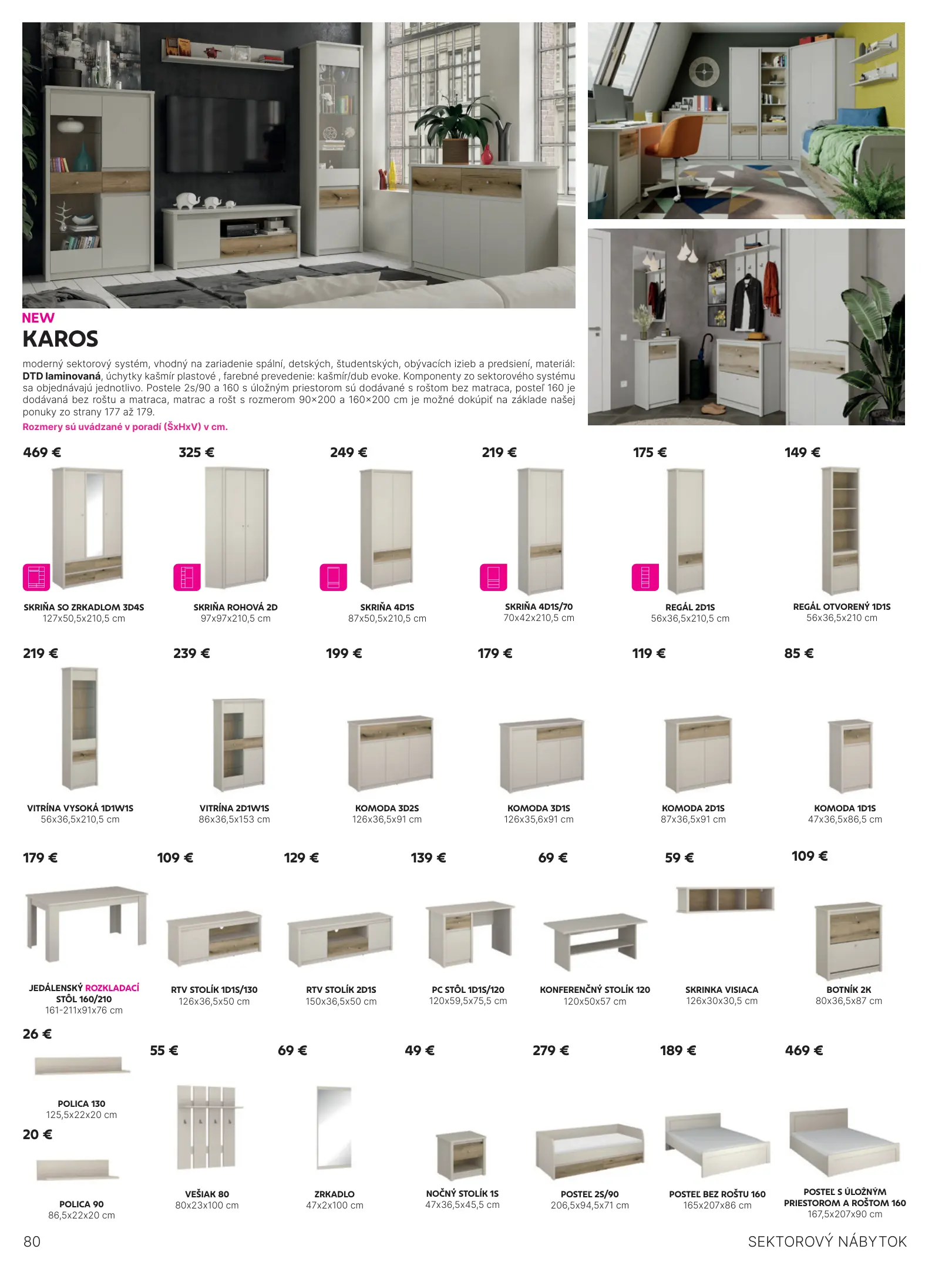 NEW
KAROS

moderný sektorový systém, vhodný na zariadenie spální, detských, študentských, obývacích izieb a predsiení, materiál: DTD laminovaná, úchytky kašmír plastové , farebné prevedenie: kašmír/dub evoke. Komponenty zo sektorového systému sa objednávajú jednotlivo. Postele 2s/90 a 160 s úložným priestorom sú dodávané s roštom bez matraca, posteľ 160 je dodávaná bez roštu a matraca, matrac a rošt s rozmerom 90×200 a 160×200 cm je možné dokúpiť na základe našej ponuky zo strany 177 až 179.
Rozmery sú uvádzané v poradí (ŠxHxV) v cm.

469 €
SKRIŇA SO ZRKADLOM 3D4S
127x50,5x210,5 cm

325 €
SKRIŇA ROHOVÁ 2D
97x97x210,5 cm

249 €
SKRIŇA 4D1S
87x50,5x210,5 cm

219 €
SKRIŇA 4D1S/70
70x42x210,5 cm

175 €
REGÁL 2D1S
56x36,5x210,5 cm

149 €
REGÁL OTVORENÝ 1D1S
56x36,5x210 cm

219 €
VITRÍNA VYSOKÁ 1D1W1S
56x36,5x210,5 cm

239 €
VITRÍNA 2D1W1S
86x36,5x153 cm

199 €
KOMODA 3D2S
126x36,5x91 cm

179 €
KOMODA 3D1S
126x35,6x91 cm

119 €
KOMODA 2D1S
87x36,5x91 cm

85 €
KOMODA 1D1S
47x36,5x86,5 cm

179 €
JEDÁLENSKÝ ROZKLADACÍ STÔL 160/210
161-211x91x76 cm

109 €
RTV STOLÍK 1D1S/130
126x36,5x50 cm

129 €
RTV STOLÍK 2D1S
150x36,5x50 cm

139 €
PC STÔL 1D1S/120
120x59,5x75,5 cm

69 €
KONFERENČNÝ STOLÍK 120
120x50x57 cm

59 €
SKRINKA VISIACA
126x30x30,5 cm

109 €
BOTNÍK 2K
80x36,5x87 cm

26 €
POLICA 130
125,5x22x20 cm

20 €
POLICA 90
86,5x22x20 cm

55 €
VEŠIAK 80
80x23x100 cm

69 €
ZRKADLO
47x2x100 cm

49 €
NOČNÝ STOLÍK 1S
47x36,5x45,5 cm

279 €
POSTEĽ 2S/90
206,5x94,5x71 cm

189 €
POSTEĽ BEZ ROŠTU 160
165x207x86 cm

469 €
POSTEĽ S ÚLOŽNÝM PRIESTOROM A ROŠTOM 160
167,5x207x90 cm

80
SEKTOROVÝ NÁBYTOK